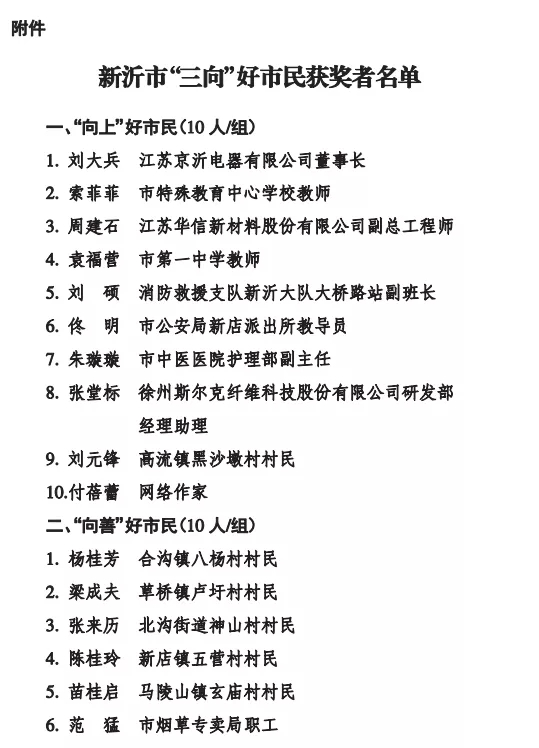 附件

新沂市“三向”好市民获奖者名单

一、“向上”好市民(10 人/组)

1. 刘大兵　江苏京沂电器有限公司董事长

2. 索菲菲　市特殊教育中心学校教师

3. 周建石　江苏华信新材料股份有限公司副总工程师

4. 袁福营　市第一中学教师

5. 刘　硕　消防救援支队新沂大队大桥路站副班长

6. 佟　明　市公安局新店派出所教导员

7. 朱璇璇　市中医医院护理部副主任

8. 张堂标　徐州斯尔克纤维科技股份有限公司研发部经理助理

9. 刘元锋　高流镇黑沙墩村村民

10.付蓓蕾　网络作家

二、“向善”好市民(10 人/组)

1. 杨桂芳　合沟镇八杨村村民

2. 梁成夫　草桥镇卢圩村村民

3. 张来历　北沟街道神山村村民

4. 陈桂玲　新店镇五营村村民

5. 苗桂启　马陵山镇玄庙村村民

6. 范　猛　市烟草专卖局职工